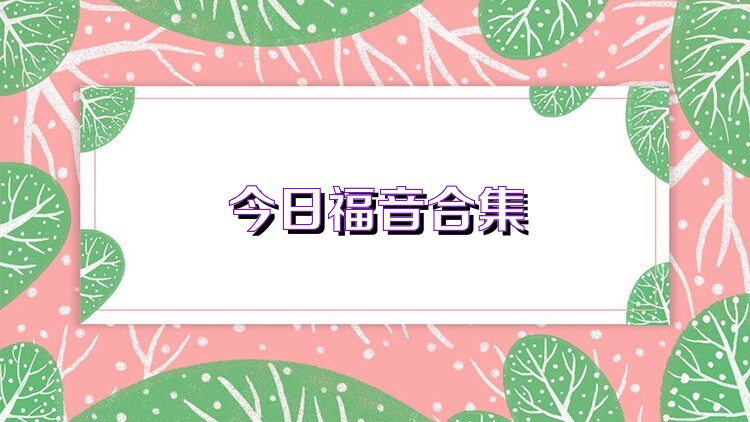 今日福音合集